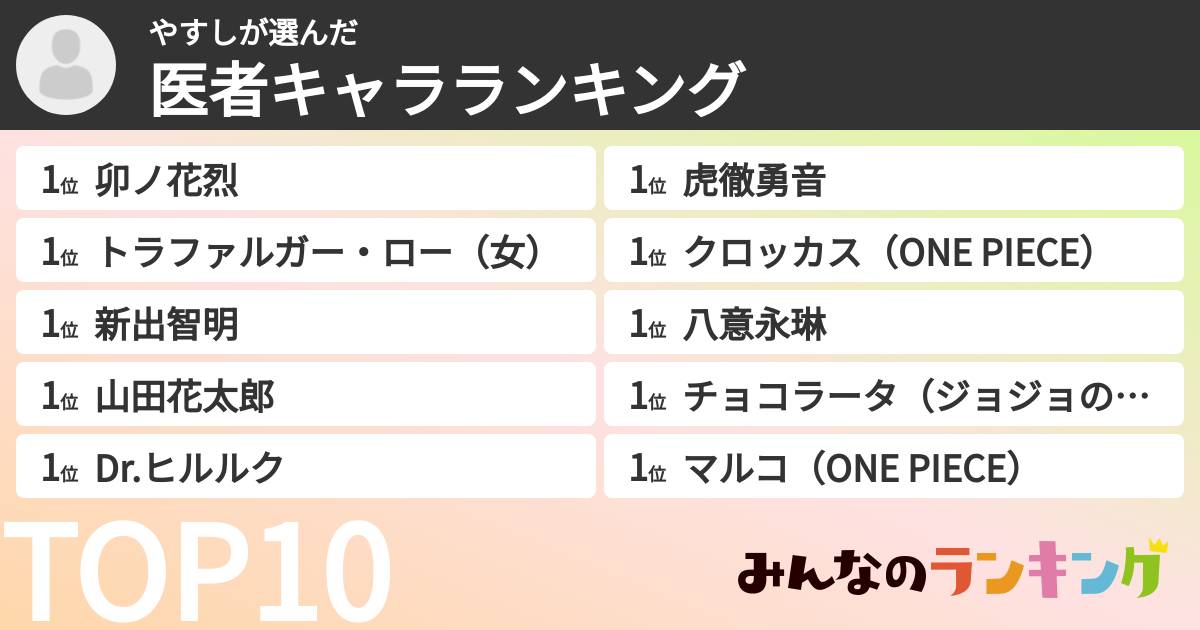 やすしが選んだ
医者キャラランキング

1位 卯ノ花烈
1位 トラファルガー・ロー（女）
1位 新出智明
1位 山田花太郎
1位 Dr.ヒルルク

1位 虎徹勇音
1位 クロッカス（ONE PIECE）
1位 八意永琳
1位 チョコラータ（ジョジョの…
1位 マルコ（ONE PIECE）

TOP10

みんなのランキング